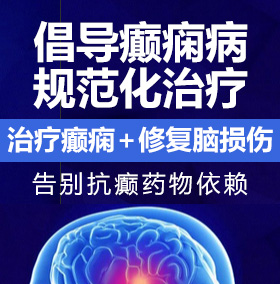 倡导癫痫病
规范化治疗

治疗癫痫＋修复脑损伤

告别抗癫药物依赖